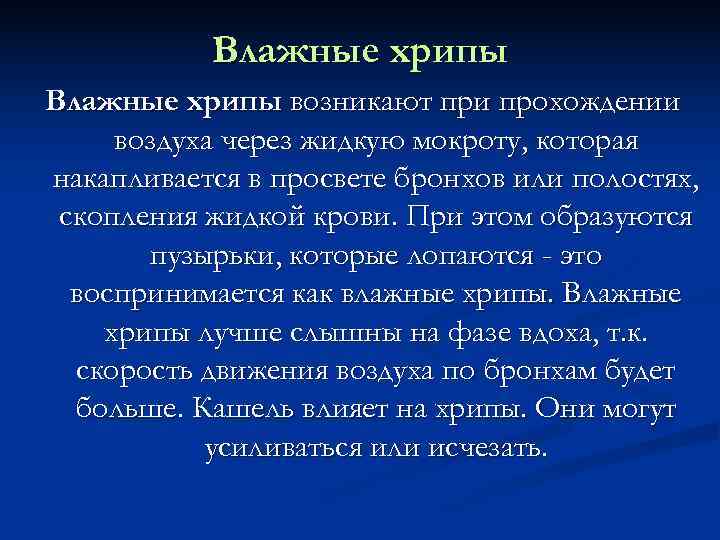 Влажные хрипы

Влажные хрипы возникают при прохождении воздуха через жидкую мокроту, которая накапливается в просвете бронхов или полостях, скопления жидкой крови. При этом образуются пузырьки, которые лопаются - это воспринимается как влажные хрипы. Влажные хрипы лучше слышны на фазе вдоха, т.к. скорость движения воздуха по бронхам будет больше. Кашель влияет на хрипы. Они могут усиливаться или исчезать.